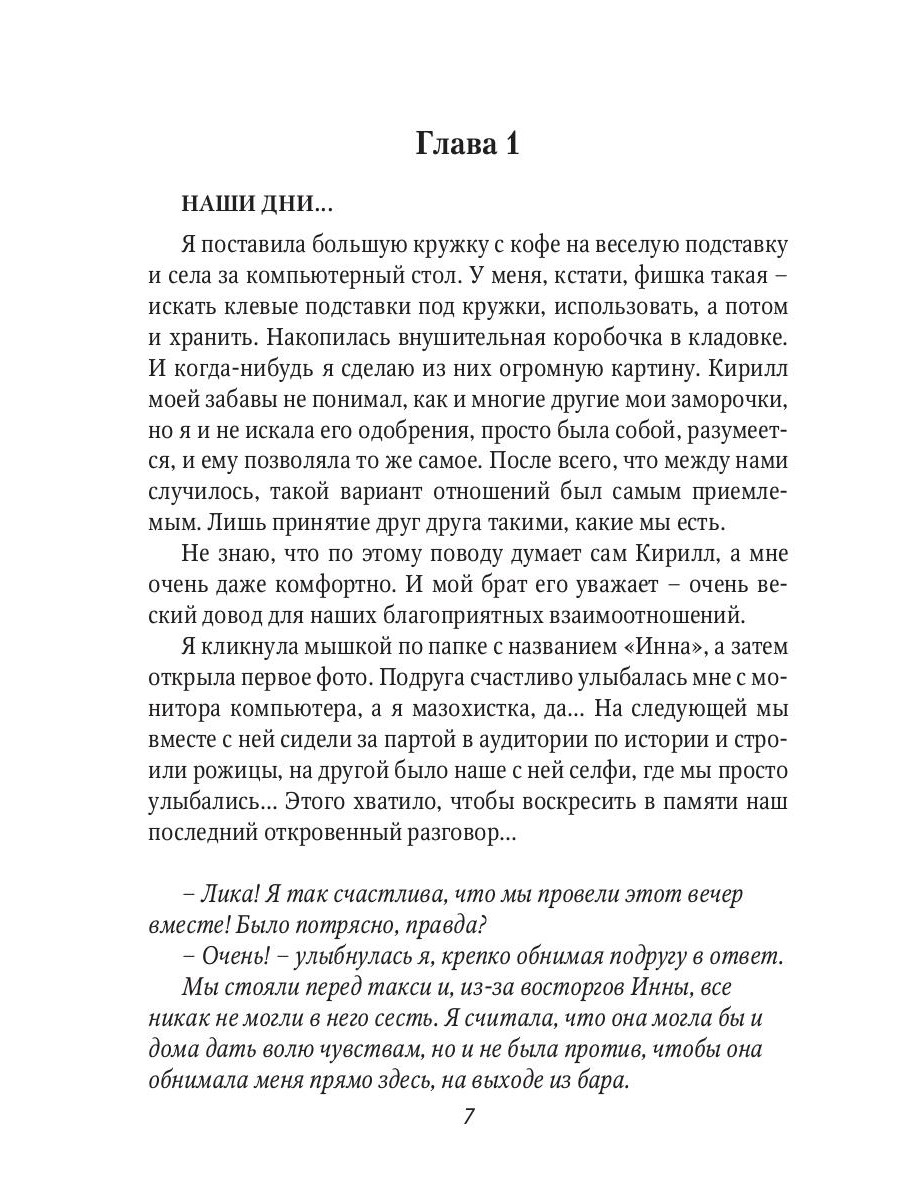 Глава 1

НАШИ ДНИ...

Я поставила большую кружку с кофе на веселую подставку и села за компьютерный стол. У меня, кстати, фишка такая – искать клевые подставки под кружки, использовать, а потом и хранить. Накопилась внушительная коробочка в кладовке. И когда-нибудь я сделаю из них огромную картину. Кирилл моей забавы не понимал, как и многие другие мои заморочки, но я и не искала его одобрения, просто была собой, разумеется, и ему позволяла то же самое. После всего, что между нами случилось, такой вариант отношений был самым приемлемым. Лишь принятие друг друга такими, какие мы есть.

Не знаю, что по этому поводу думает сам Кирилл, а мне очень даже комфортно. И мой брат его уважает – очень веский довод для наших благоприятных взаимоотношений.

Я кликнула мышкой по папке с названием «Инна», а затем открыла первое фото. Подруга счастливо улыбалась мне с монитора компьютера, а я мазохистка, да... На следующей мы вместе с ней сидели за партой в аудитории по истории и строили рожицы, на другой было наше с ней селфи, где мы просто улыбались... Этого хватило, чтобы воскресить в памяти наш последний откровенный разговор...

– Лика! Я так счастлива, что мы провели этот вечер вместе! Было потрясно, правда?

– Очень! – улыбнулась я, крепко обнимая подругу в ответ.

Мы стояли перед такси и, из-за восторгов Инны, все никак не могли в него сесть. Я считала, что она могла бы и дома дать волю чувствам, но и не была против, чтобы она обнимала меня прямо здесь, на выходе из бара.

7